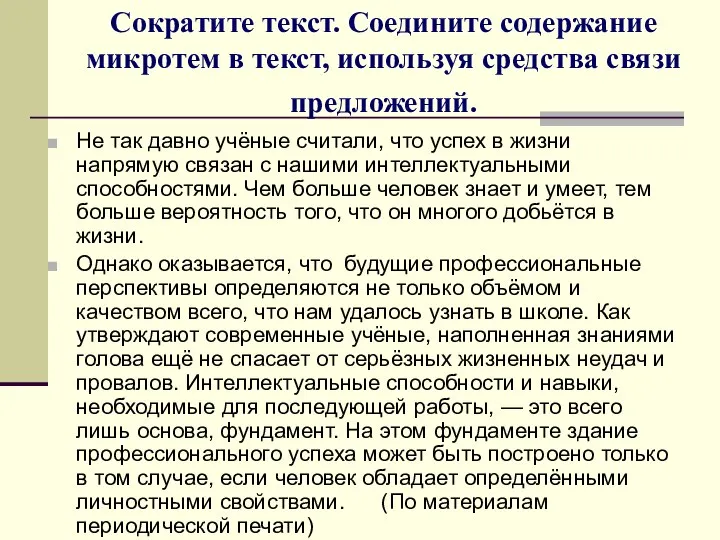 Сократите текст. Соедините содержание микротем в текст, используя средства связи предложений.

Не так давно учёные считали, что успех в жизни напрямую связан с нашими интеллектуальными способностями. Чем больше человек знает и умеет, тем больше вероятность того, что он многого добьётся в жизни.

Однако оказывается, что будущие профессиональные перспективы определяются не только объёмом и качеством всего, что нам удалось узнать в школе. Как утверждают современные учёные, наполненная знаниями голова ещё не спасает от серьёзных жизненных неудач и провалов. Интеллектуальные способности и навыки, необходимые для последующей работы, — это всего лишь основа, фундамент. На этом фундаменте здание профессионального успеха может быть построено только в том случае, если человек обладает определёнными личностными свойствами. (По материалам периодической печати)